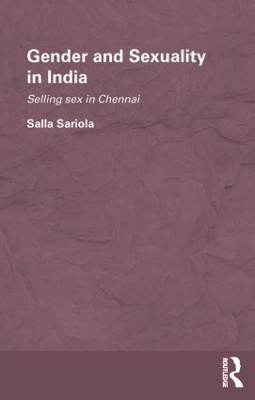 Gender and Sexuality in India

Selling sex in Chennai

Salla Sariola

ROUTLEDGE